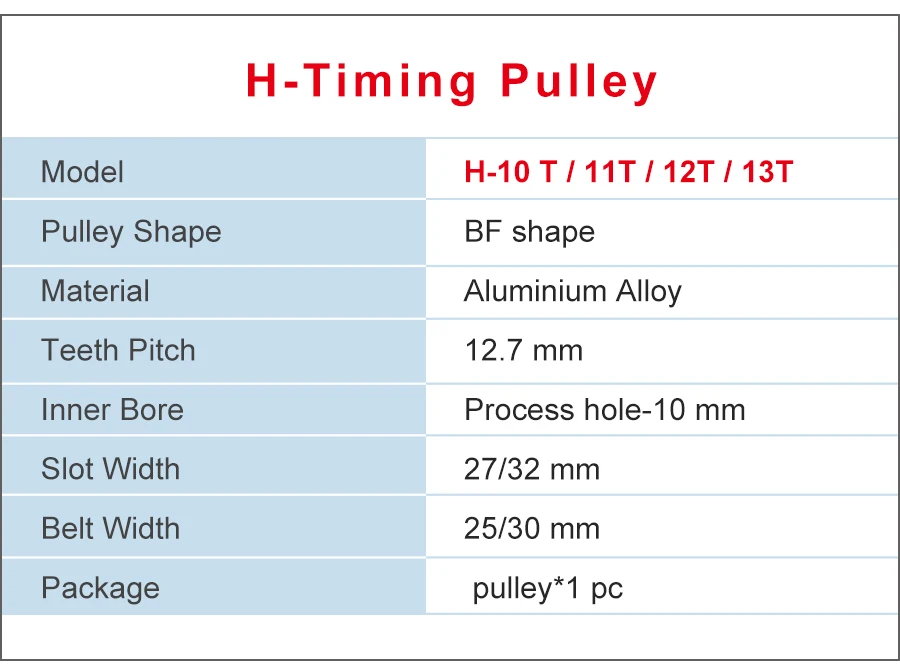 H-Timing Pulley

| Model | H-10 T / 11T / 12T / 13T |
|---|---|
| Pulley Shape | BF shape |
| Material | Aluminium Alloy |
| Teeth Pitch | 12.7 mm |
| Inner Bore | Process hole-10 mm |
| Slot Width | 27/32 mm |
| Belt Width | 25/30 mm |
| Package | pulley*1 pc |